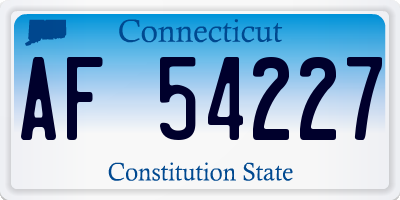 Connecticut

AF 54227

Constitution State